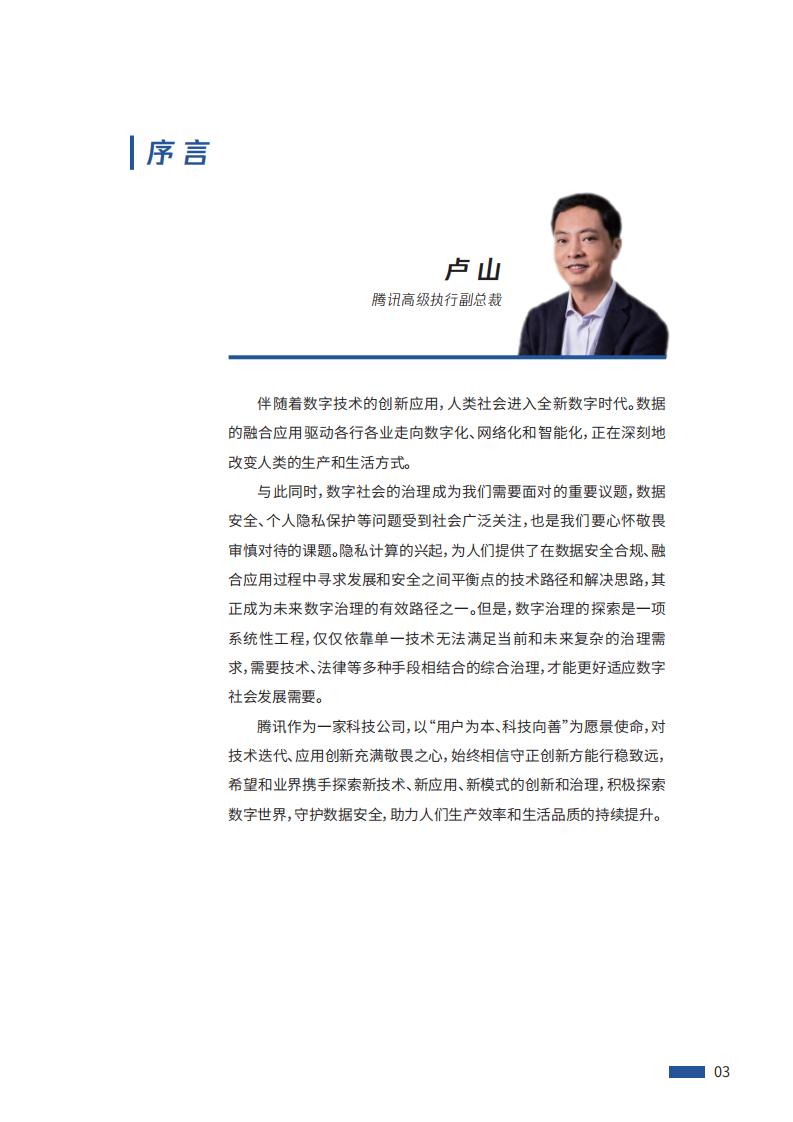 序言

卢山
腾讯高级执行副总裁

伴随着数字技术的创新应用，人类社会进入全新数字时代。数据的融合应用驱动各行各业走向数字化、网络化和智能化，正在深刻地改变人类的生产和生活方式。

与此同时，数字社会的治理成为我们需要面对的重要议题，数据安全、个人隐私保护等问题受到社会广泛关注，也是我们要心怀敬畏审慎对待的课题。隐私计算的兴起，为人们提供了在数据安全合规、融合应用过程中寻求发展和安全之间平衡点的技术路径和解决思路，其正成为未来数字治理的有效路径之一。但是，数字治理的探索是一项系统性工程，仅仅依靠单一技术无法满足当前和未来复杂的治理需求，需要技术、法律等多种手段相结合的综合治理，才能更好适应数字社会发展需要。

腾讯作为一家科技公司，以“用户为本、科技向善”为愿景使命，对技术迭代、应用创新充满敬畏之心，始终相信守正创新方能行稳致远，希望和业界携手探索新技术、新应用、新模式的创新和治理，积极探索数字世界，守护数据安全，助力人们生产效率和生活品质的持续提升。

03